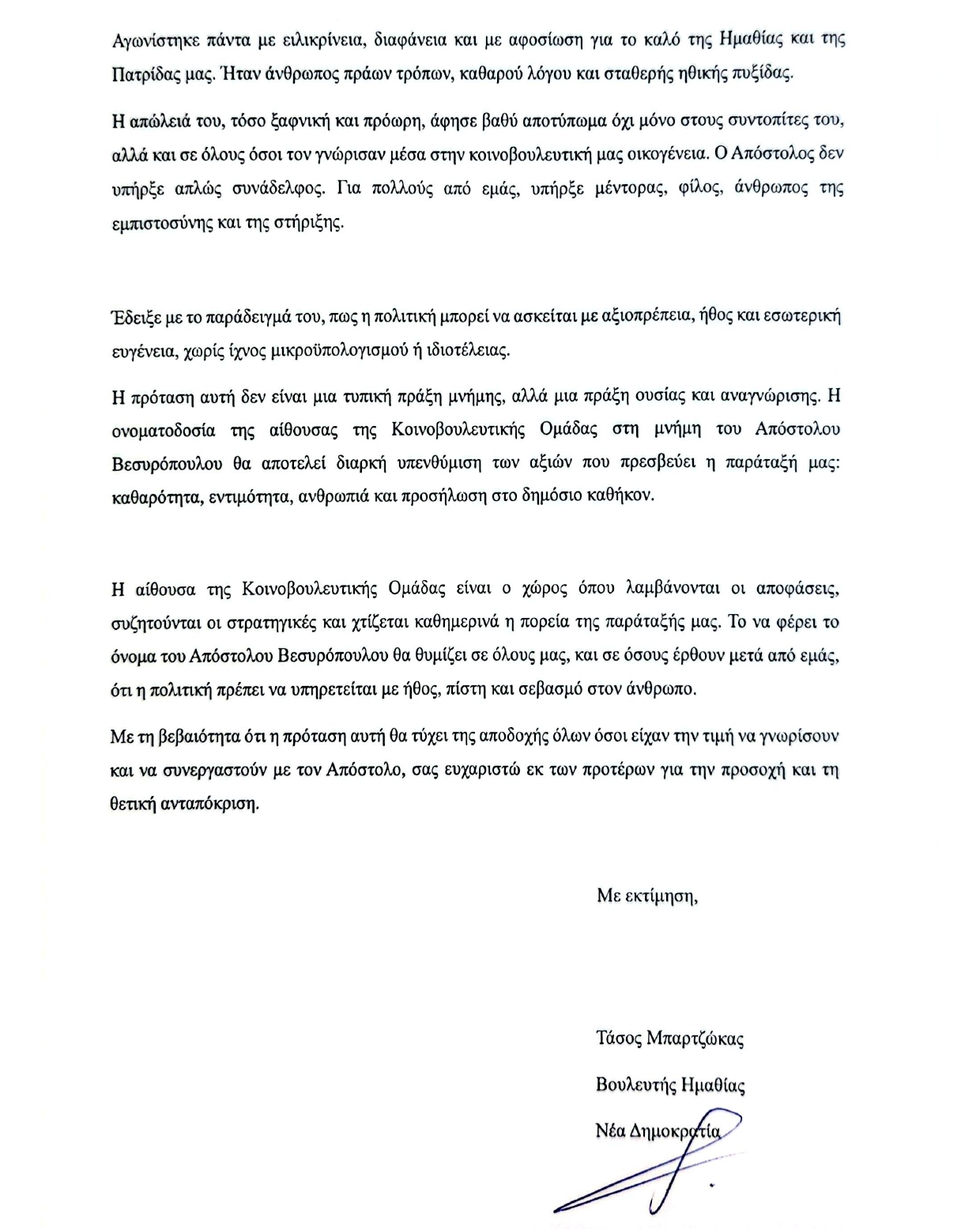 Αγωνίστηκε πάντα με ειλικρίνεια, διαφάνεια και με αφοσίωση για το καλό της Ημαθίας και της Πατρίδας μας. Ήταν άνθρωπος πράων τρόπων, καθαρού λόγου και σταθερής ηθικής πυξίδας.

Η απώλειά του, τόσο ξαφνική και πρόωρη, άφησε βαθύ αποτύπωμα όχι μόνο στους συντοπίτες του, αλλά και σε όλους όσοι τον γνώρισαν μέσα στην κοινοβουλευτική μας οικογένεια. Ο Απόστολος δεν υπήρξε απλώς συνάδελφος. Για πολλούς από εμάς, υπήρξε μέντορας, φίλος, άνθρωπος της εμπιστοσύνης και της στήριξης.

Έδειξε με το παράδειγμά του, πως η πολιτική μπορεί να ασκείται με αξιοπρέπεια, ήθος και εσωτερική ευγένεια, χωρίς ίχνος μικροϋπολογισμού ή ιδιοτέλειας.

Η πρόταση αυτή δεν είναι μια τυπική πράξη μνήμης, αλλά μια πράξη ουσίας και αναγνώρισης. Η ονοματοδοσία της αίθουσας της Κοινοβουλευτικής Ομάδας στη μνήμη του Απόστολου Βεσυρόπουλου θα αποτελεί διαρκή υπενθύμιση των αξιών που πρεσβεύει η παράταξή μας: καθαρότητα, εντιμότητα, ανθρωπιά και προσήλωση στο δημόσιο καθήκον.

Η αίθουσα της Κοινοβουλευτικής Ομάδας είναι ο χώρος όπου λαμβάνονται οι αποφάσεις, συζητούνται οι στρατηγικές και χτίζεται καθημερινά η πορεία της παράταξής μας. Το να φέρει το όνομα του Απόστολου Βεσυρόπουλου θα θυμίζει σε όλους μας, και σε όσους έρθουν μετά από εμάς, ότι η πολιτική πρέπει να υπηρετείται με ήθος, πίστη και σεβασμό στον άνθρωπο.

Με τη βεβαιότητα ότι η πρόταση αυτή θα τύχει της αποδοχής όλων όσοι είχαν την τιμή να γνωρίσουν και να συνεργαστούν με τον Απόστολο, σας ευχαριστώ εκ των προτέρων για την προσοχή και τη θετική ανταπόκριση.

Με εκτίμηση,

Τάσος Μπαρτζώκας

Βουλευτής Ημαθίας

Νέα Δημοκρατία